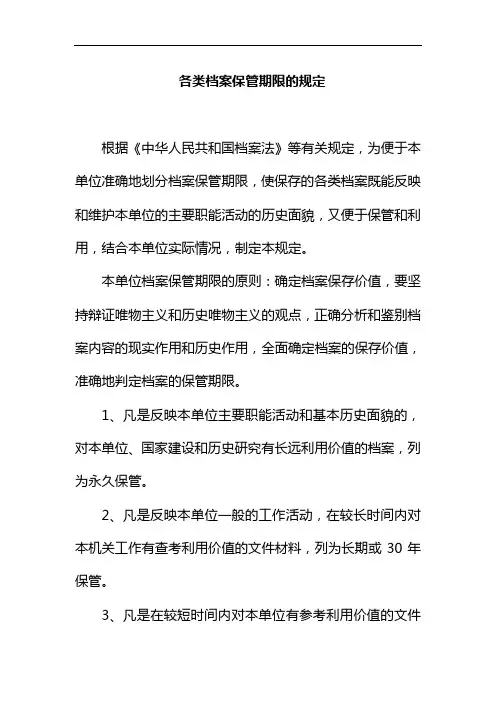 各类档案保管期限的规定

根据《中华人民共和国档案法》等有关规定，为便于本单位准确地划分档案保管期限，使保存的各类档案既能反映和维护本单位的主要职能活动的历史面貌，又便于保管和利用，结合本单位实际情况，制定本规定。

本单位档案保管期限的原则：确定档案保存价值，要坚持辩证唯物主义和历史唯物主义的观点，正确分析和鉴别档案内容的现实作用和历史作用，全面确定档案的保存价值，准确地判定档案的保管期限。

1、凡是反映本单位主要职能活动和基本历史面貌的，对本单位、国家建设和历史研究有长远利用价值的档案，列为永久保管。

2、凡是反映本单位一般的工作活动，在较长时间内对本机关工作有查考利用价值的文件材料，列为长期或 30 年保管。

3、凡是在较短时间内对本单位有参考利用价值的文件